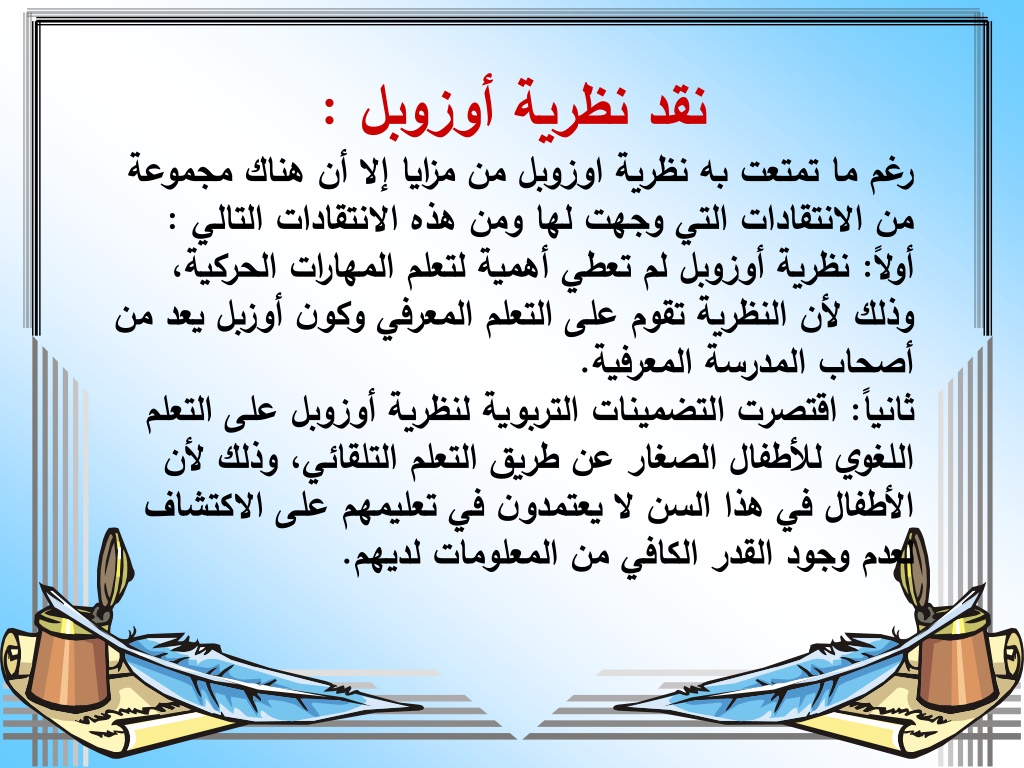 نقد نظرية أوزوبل :

رغم ما تمتعت به نظرية اوزوبل من مزايا إلا أن هناك مجموعة من الانتقادات التي وجهت لها ومن هذه الانتقادات التالي :
أولاً: نظرية أوزوبل لم تعطي أهمية لتعلم المهارات الحركية، وذلك لأن النظرية تقوم على التعلم المعرفي وكون أوزبل يعد من أصحاب المدرسة المعرفية.
ثانياً: اقتصرت التضمينات التربوية لنظرية أوزوبل على التعلم اللغوي للأطفال الصغار عن طريق التعلم التلقائي، وذلك لأن الأطفال في هذا السن لا يعتمدون في تعليمهم على الاكتشاف لعدم وجود القدر الكافي من المعلومات لديهم.